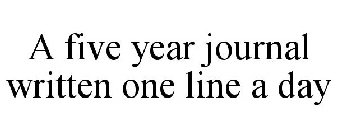 A five year journal written one line a day